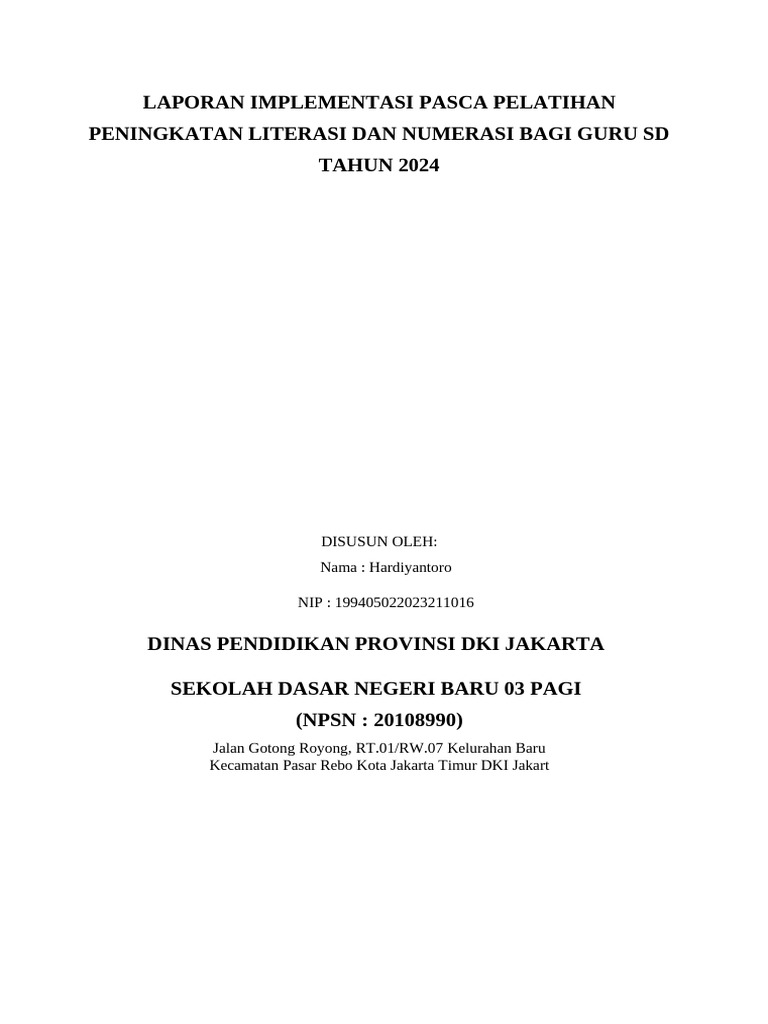 LAPORAN IMPLEMENTASI PASCA PELATIHAN
PENINGKATAN LITERASI DAN NUMERASI BAGI GURU SD
TAHUN 2024

DISUSUN OLEH:
Nama : Hardiyantoro

NIP : 199405022023211016

DINAS PENDIDIKAN PROVINSI DKI JAKARTA

SEKOLAH DASAR NEGERI BARU 03 PAGI
(NPSN : 20108990)
Jalan Gotong Royong, RT.01/RW.07 Kelurahan Baru
Kecamatan Pasar Rebo Kota Jakarta Timur DKI Jakart